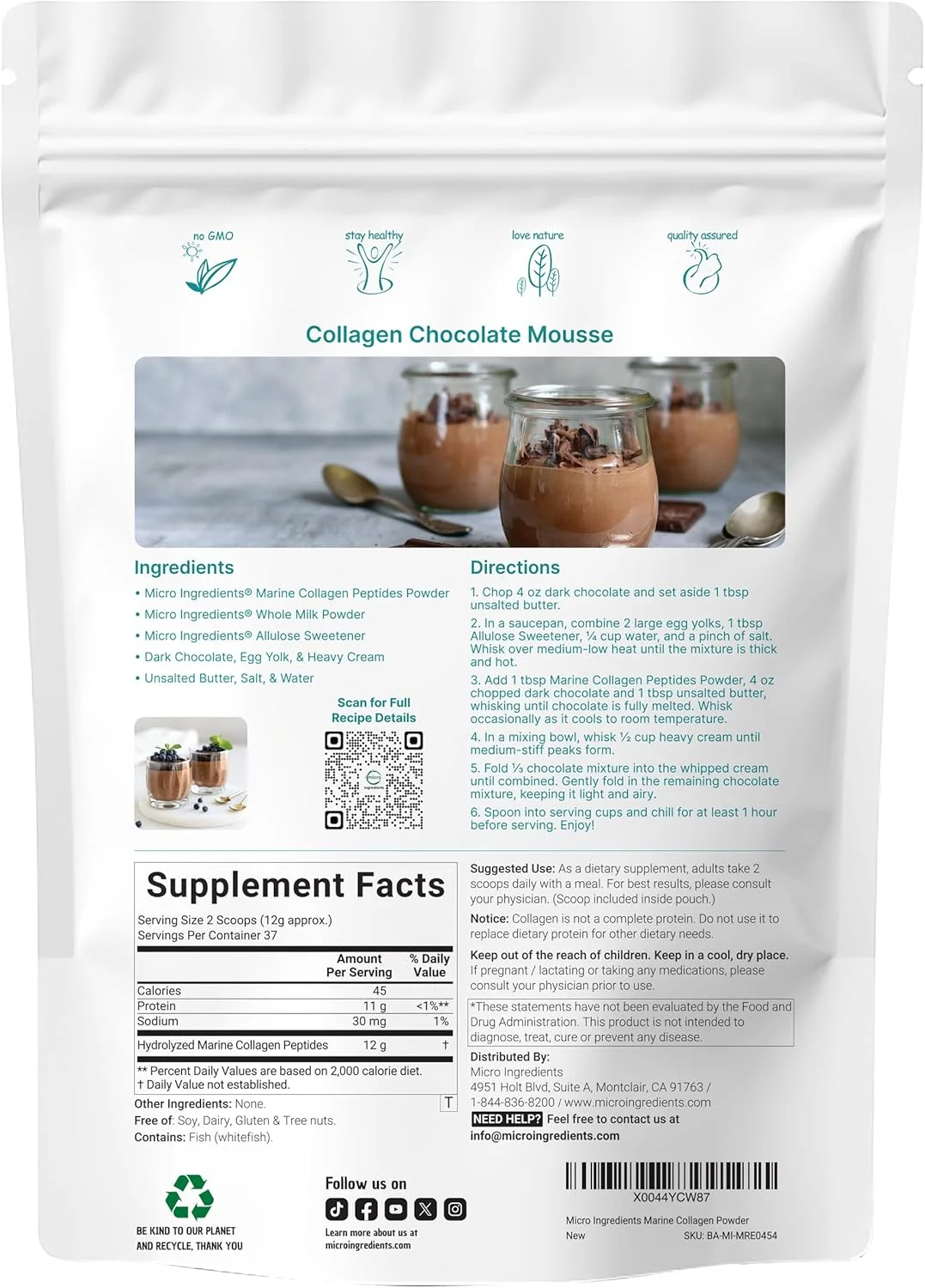 no GMO

stay healthy

love nature

quality assured

Collagen Chocolate Mousse

Ingredients

• Micro Ingredients® Marine Collagen Peptides Powder
• Micro Ingredients® Whole Milk Powder
• Micro Ingredients® Allulose Sweetener
• Dark Chocolate, Egg Yolk, & Heavy Cream
• Unsalted Butter, Salt, & Water

Scan for Full Recipe Details

Directions

1. Chop 4 oz dark chocolate and set aside 1 tbsp unsalted butter.

2. In a saucepan, combine 2 large egg yolks, 1 tbsp Allulose Sweetener, ¼ cup water, and a pinch of salt. Whisk over medium-low heat until the mixture is thick and hot.

3. Add 1 tbsp Marine Collagen Peptides Powder, 4 oz chopped dark chocolate and 1 tbsp unsalted butter, whisking until chocolate is fully melted. Whisk occasionally as it cools to room temperature.

4. In a mixing bowl, whisk ½ cup heavy cream until medium-stiff peaks form.

5. Fold ⅓ chocolate mixture into the whipped cream until combined. Gently fold in the remaining chocolate mixture, keeping it light and airy.

6. Spoon into serving cups and chill for at least 1 hour before serving. Enjoy!

Supplement Facts

Serving Size 2 Scoops (12g approx.)
Servings Per Container 37

| | Amount Per Serving | % Daily Value |
|---|---|---|
| Calories | 45 | |
| Protein | 11 g | <1%** |
| Sodium | 30 mg | 1% |
| Hydrolyzed Marine Collagen Peptides | 12 g | † |

** Percent Daily Values are based on 2,000 calorie diet.
† Daily Value not established.

Other Ingredients: None.
Free of: Soy, Dairy, Gluten & Tree nuts.
Contains: Fish (whitefish).

T

Suggested Use: As a dietary supplement, adults take 2 scoops daily with a meal. For best results, please consult your physician. (Scoop included inside pouch.)

Notice: Collagen is not a complete protein. Do not use it to replace dietary protein for other dietary needs.

Keep out of the reach of children. Keep in a cool, dry place. If pregnant / lactating or taking any medications, please consult your physician prior to use.

*These statements have not been evaluated by the Food and Drug Administration. This product is not intended to diagnose, treat, cure or prevent any disease.

Distributed By:
Micro Ingredients
4951 Holt Blvd, Suite A, Montclair, CA 91763 /
1-844-836-8200 / www.microingredients.com

NEED HELP? Feel free to contact us at info@microingredients.com

BE KIND TO OUR PLANET AND RECYCLE, THANK YOU

Follow us on

Learn more about us at microingredients.com

X0044YCW87
Micro Ingredients Marine Collagen Powder
New
SKU: BA-MI-MRE0454